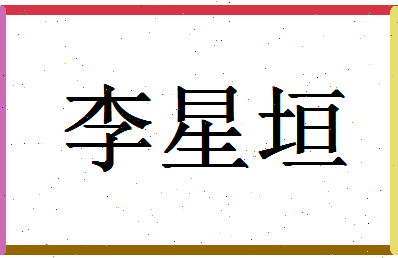 李星垣